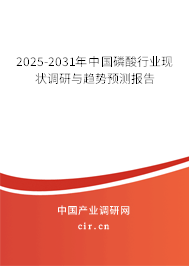 2025-2031年中国磷酸行业现状调研与趋势预测报告

中国产业调研网
cir.cn